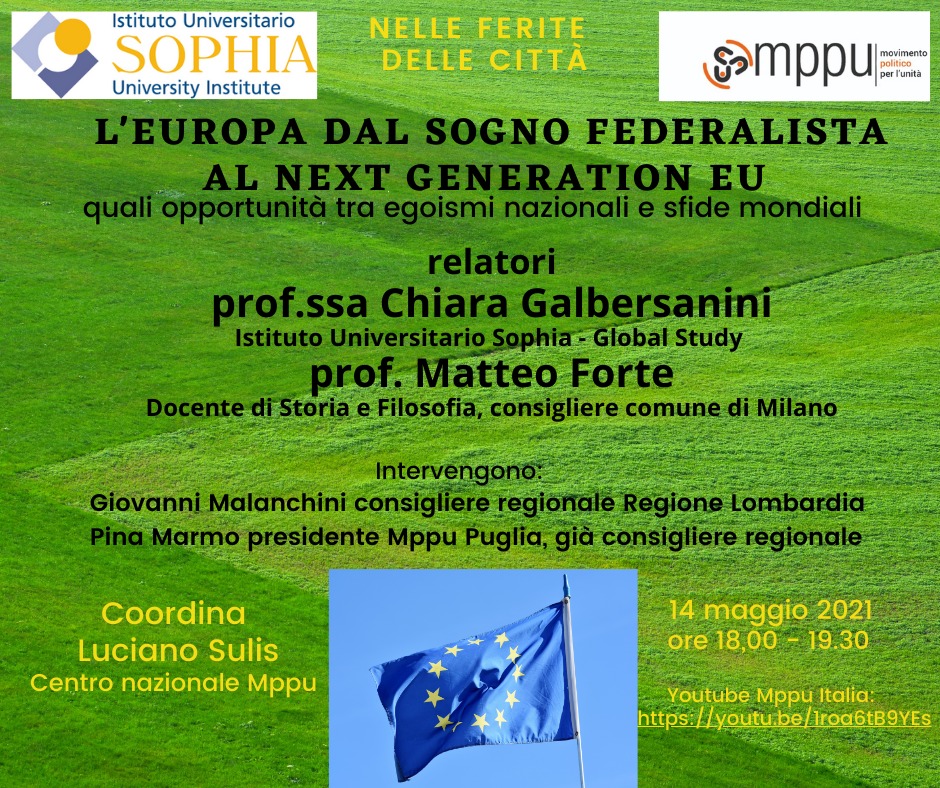 Istituto Universitario
SOPHIA
University Institute

NELLE FERITE
DELLE CITTÀ

mppu movimento politico per l'unità

L'EUROPA DAL SOGNO FEDERALISTA
AL NEXT GENERATION EU
quali opportunità tra egoismi nazionali e sfide mondiali

relatori
prof.ssa Chiara Galbersanini
Istituto Universitario Sophia - Global Study
prof. Matteo Forte
Docente di Storia e Filosofia, consigliere comune di Milano

Intervengono:
Giovanni Malanchini consigliere regionale Regione Lombardia
Pina Marmo presidente Mppu Puglia, già consigliere regionale

Coordina
Luciano Sulis
Centro nazionale Mppu

14 maggio 2021
ore 18,00 - 19.30

Youtube Mppu Italia:
https://youtu.be/1roa6tB9YEs